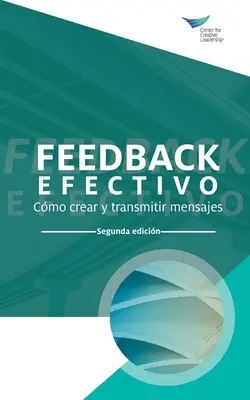 Center for Creative Leadership

FEEDBACK
EFECTIVO
Cómo crear y transmitir mensajes

Segunda edición